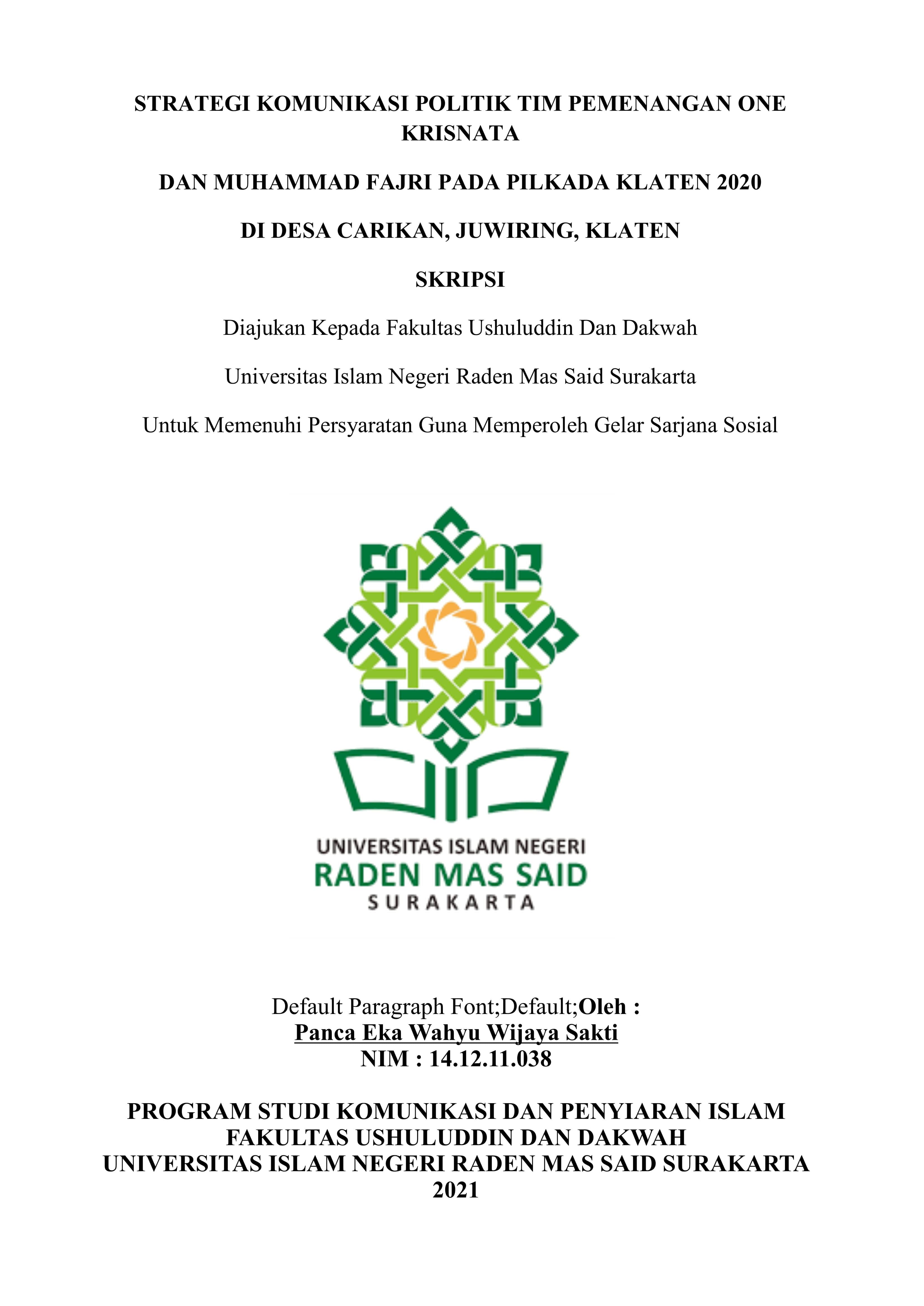 STRATEGI KOMUNIKASI POLITIK TIM PEMENANGAN ONE KRISNATA

DAN MUHAMMAD FAJRI PADA PILKADA KLATEN 2020

DI DESA CARIKAN, JUWIRING, KLATEN

SKRIPSI

Diajukan Kepada Fakultas Ushuluddin Dan Dakwah

Universitas Islam Negeri Raden Mas Said Surakarta

Untuk Memenuhi Persyaratan Guna Memperoleh Gelar Sarjana Sosial

UNIVERSITAS ISLAM NEGERI
RADEN MAS SAID
SURAKARTA

Default Paragraph Font;Default;Oleh :
Panca Eka Wahyu Wijaya Sakti
NIM : 14.12.11.038

PROGRAM STUDI KOMUNIKASI DAN PENYIARAN ISLAM
FAKULTAS USHULUDDIN DAN DAKWAH
UNIVERSITAS ISLAM NEGERI RADEN MAS SAID SURAKARTA
2021